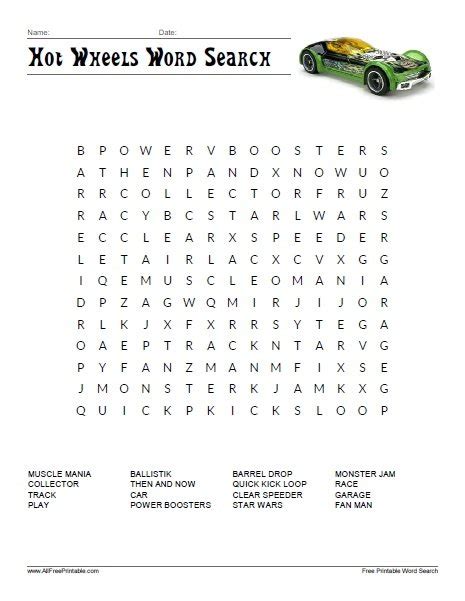 Name: Date:

Hot Wheels Word Search

B P O W E R V B O O S T E R S
A T H E N P A N D X N O W U O
R R C O L L E C T O R F R U Z
R A C Y B C S T A R L W A R S
E C C L E A R X S P E E D E R
L E T A I R L A C X C V X G G
I Q E M U S C L E O M A N I A
D P Z A G W Q M I R J I J O R
R L K J X F X R R S Y T E G A
O A E P T R A C K N T A R V G
P Y F A N Z M A N M F I X S E
J M O N S T E R K J A M K X G
Q U I C K P K I C K S L O O P

MUSCLE MANIA
COLLECTOR
TRACK
PLAY

BALLISTIK
THEN AND NOW
CAR
POWER BOOSTERS

BARREL DROP
QUICK KICK LOOP
CLEAR SPEEDER
STAR WARS

MONSTER JAM
RACE
GARAGE
FAN MAN

www.AllFreePrintable.com
Free Printable Word Search